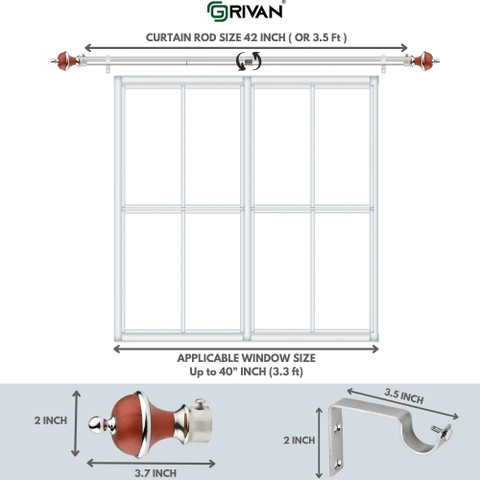 GRIVAN®

CURTAIN ROD SIZE 42 INCH ( OR 3.5 Ft )

APPLICABLE WINDOW SIZE
Up to 40" INCH (3.3 ft)

2 INCH

3.7 INCH

3.5 INCH

2 INCH